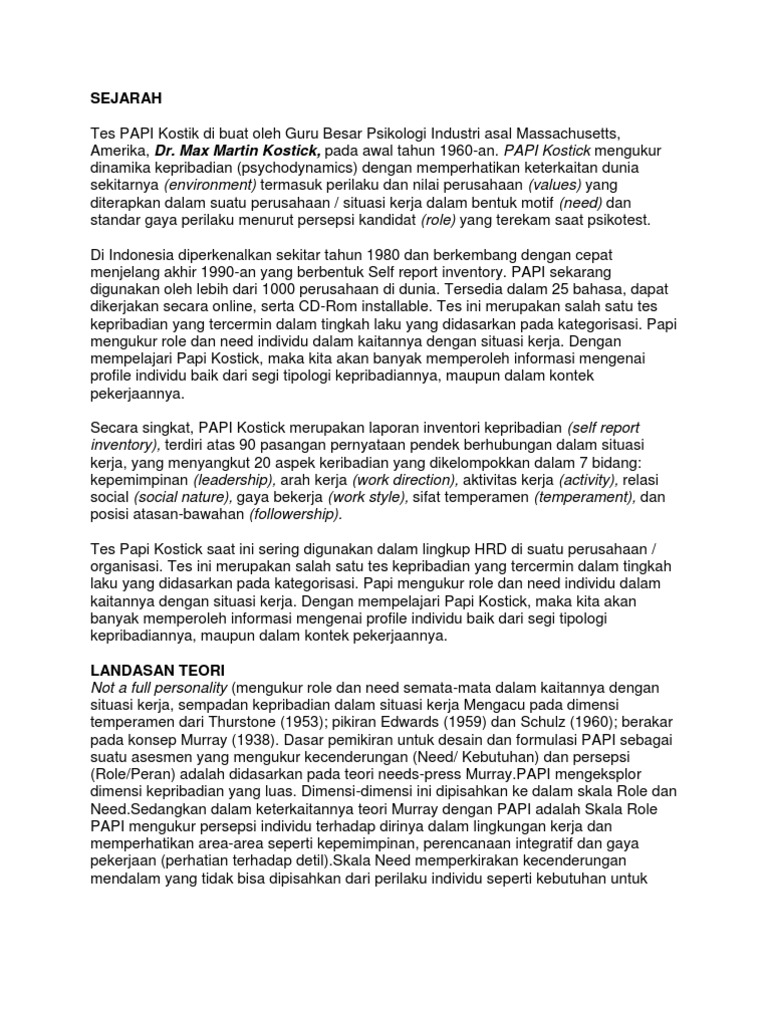 SEJARAH

Tes PAPI Kostik di buat oleh Guru Besar Psikologi Industri asal Massachusetts, Amerika, Dr. Max Martin Kostick, pada awal tahun 1960-an. PAPI Kostick mengukur dinamika kepribadian (psychodynamics) dengan memperhatikan keterkaitan dunia sekitarnya (environment) termasuk perilaku dan nilai perusahaan (values) yang diterapkan dalam suatu perusahaan / situasi kerja dalam bentuk motif (need) dan standar gaya perilaku menurut persepsi kandidat (role) yang terekam saat psikotest.

Di Indonesia diperkenalkan sekitar tahun 1980 dan berkembang dengan cepat menjelang akhir 1990-an yang berbentuk Self report inventory. PAPI sekarang digunakan oleh lebih dari 1000 perusahaan di dunia. Tersedia dalam 25 bahasa, dapat dikerjakan secara online, serta CD-Rom installable. Tes ini merupakan salah satu tes kepribadian yang tercermin dalam tingkah laku yang didasarkan pada kategorisasi. Papi mengukur role dan need individu dalam kaitannya dengan situasi kerja. Dengan mempelajari Papi Kostick, maka kita akan banyak memperoleh informasi mengenai profile individu baik dari segi tipologi kepribadiannya, maupun dalam kontek pekerjaannya.

Secara singkat, PAPI Kostick merupakan laporan inventori kepribadian (self report inventory), terdiri atas 90 pasangan pernyataan pendek berhubungan dalam situasi kerja, yang menyangkut 20 aspek keribadian yang dikelompokkan dalam 7 bidang: kepemimpinan (leadership), arah kerja (work direction), aktivitas kerja (activity), relasi social (social nature), gaya bekerja (work style), sifat temperamen (temperament), dan posisi atasan-bawahan (followership).

Tes Papi Kostick saat ini sering digunakan dalam lingkup HRD di suatu perusahaan / organisasi. Tes ini merupakan salah satu tes kepribadian yang tercermin dalam tingkah laku yang didasarkan pada kategorisasi. Papi mengukur role dan need individu dalam kaitannya dengan situasi kerja. Dengan mempelajari Papi Kostick, maka kita akan banyak memperoleh informasi mengenai profile individu baik dari segi tipologi kepribadiannya, maupun dalam kontek pekerjaannya.

LANDASAN TEORI
Not a full personality (mengukur role dan need semata-mata dalam kaitannya dengan situasi kerja, sempadan kepribadian dalam situasi kerja Mengacu pada dimensi temperamen dari Thurstone (1953); pikiran Edwards (1959) dan Schulz (1960); berakar pada konsep Murray (1938). Dasar pemikiran untuk desain dan formulasi PAPI sebagai suatu asesmen yang mengukur kecenderungan (Need/ Kebutuhan) dan persepsi (Role/Peran) adalah didasarkan pada teori needs-press Murray.PAPI mengeksplor dimensi kepribadian yang luas. Dimensi-dimensi ini dipisahkan ke dalam skala Role dan Need.Sedangkan dalam keterkaitannya teori Murray dengan PAPI adalah Skala Role PAPI mengukur persepsi individu terhadap dirinya dalam lingkungan kerja dan memperhatikan area-area seperti kepemimpinan, perencanaan integratif dan gaya pekerjaan (perhatian terhadap detil).Skala Need memperkirakan kecenderungan mendalam yang tidak bisa dipisahkan dari perilaku individu seperti kebutuhan untuk